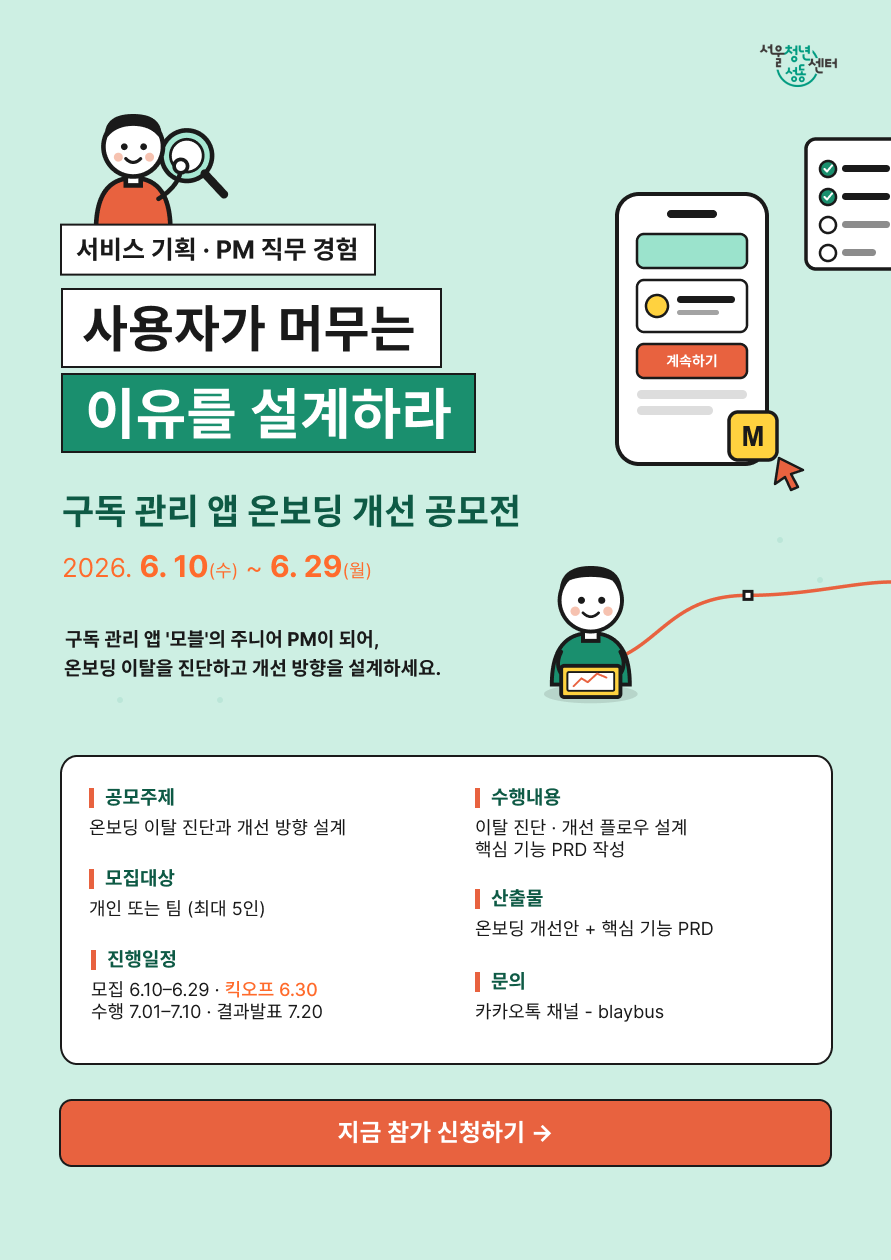 서울청년센터 성동

서비스 기획 · PM 직무 경험

사용자가 머무는

이유를 설계하라

계속하기

M

구독 관리 앱 온보딩 개선 공모전

2026. 6. 10(수) ~ 6. 29(월)

구독 관리 앱 '모블'의 주니어 PM이 되어, 온보딩 이탈을 진단하고 개선 방향을 설계하세요.

공모주제
온보딩 이탈 진단과 개선 방향 설계

모집대상
개인 또는 팀 (최대 5인)

진행일정
모집 6.10–6.29 · 킥오프 6.30
수행 7.01–7.10 · 결과발표 7.20

수행내용
이탈 진단 · 개선 플로우 설계
핵심 기능 PRD 작성

산출물
온보딩 개선안 + 핵심 기능 PRD

문의
카카오톡 채널 - blaybus

지금 참가 신청하기 →